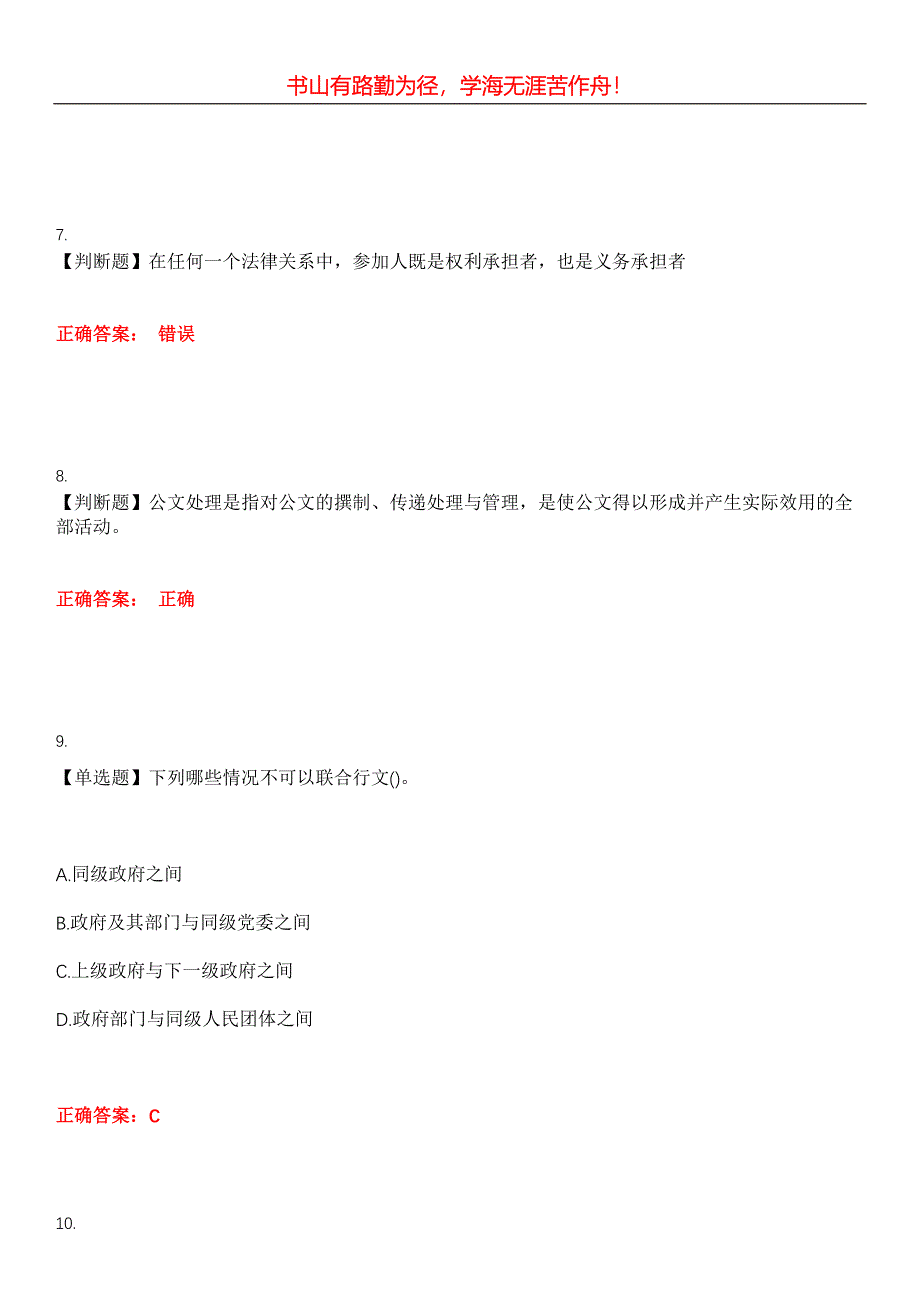 书山有路勤为径，学海无涯苦作舟！

7.
【判断题】在任何一个法律关系中，参加人既是权利承担者，也是义务承担者

正确答案： 错误

8.
【判断题】公文处理是指对公文的撰制、传递处理与管理，是使公文得以形成并产生实际效用的全部活动。

正确答案： 正确

9.
【单选题】下列哪些情况不可以联合行文()。

A.同级政府之间

B.政府及其部门与同级党委之间

C.上级政府与下一级政府之间

D.政府部门与同级人民团体之间

正确答案：C

10.